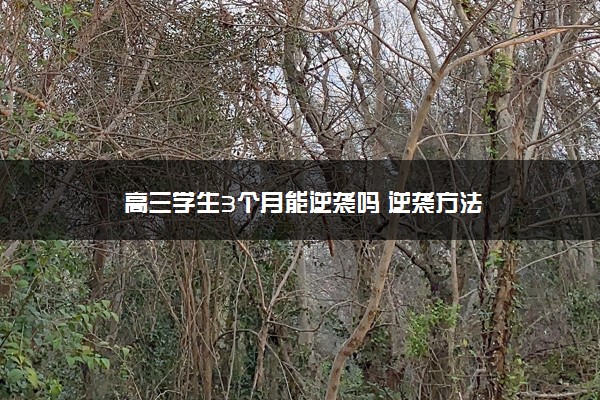 高三学生3个月能逆袭吗 逆袭方法